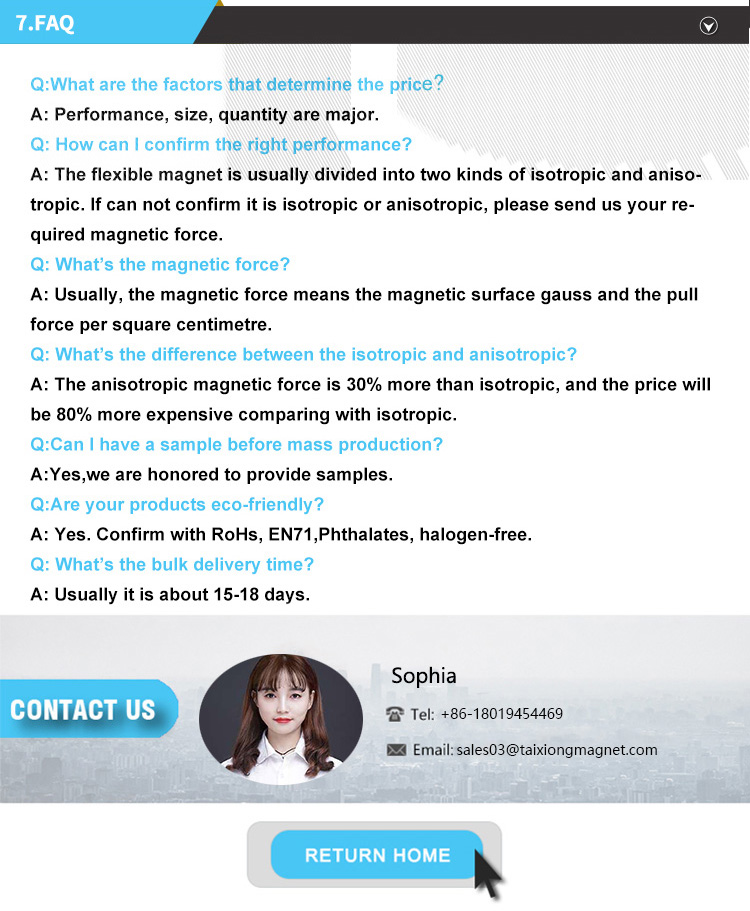 7.FAQ

Q:What are the factors that determine the price?
A: Performance, size, quantity are major.
Q: How can I confirm the right performance?
A: The flexible magnet is usually divided into two kinds of isotropic and anisotropic. If can not confirm it is isotropic or anisotropic, please send us your required magnetic force.
Q: What's the magnetic force?
A: Usually, the magnetic force means the magnetic surface gauss and the pull force per square centimetre.
Q: What's the difference between the isotropic and anisotropic?
A: The anisotropic magnetic force is 30% more than isotropic, and the price will be 80% more expensive comparing with isotropic.
Q:Can I have a sample before mass production?
A:Yes,we are honored to provide samples.
Q:Are your products eco-friendly?
A: Yes. Confirm with RoHs, EN71,Phthalates, halogen-free.
Q: What's the bulk delivery time?
A: Usually it is about 15-18 days.

CONTACT US

Sophia
Tel: +86-18019454469
Email: sales03@taixiongmagnet.com

RETURN HOME